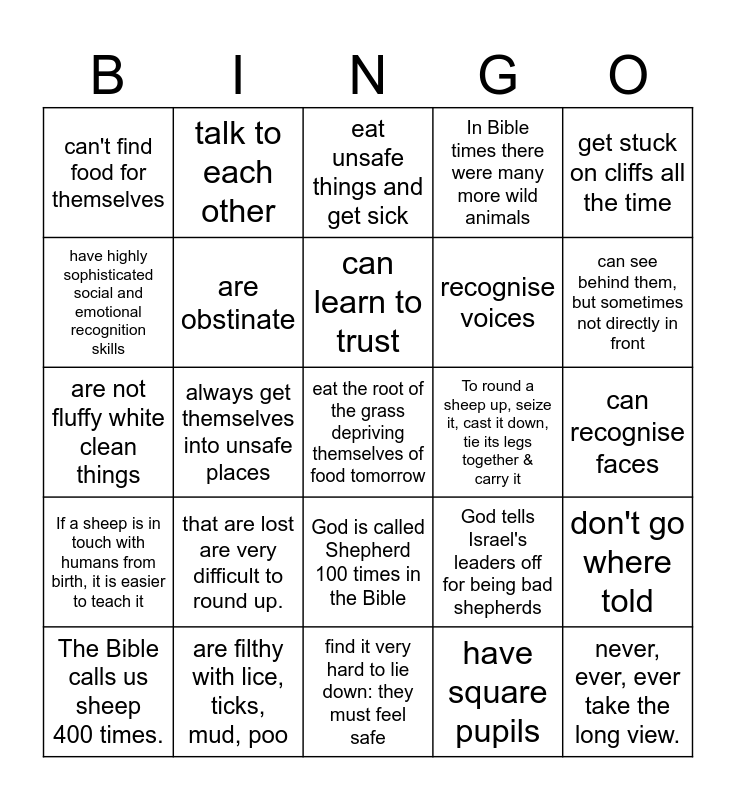 | B | I | N | G | O |
|---|---|---|---|---|
| can't find food for themselves | talk to each other | eat unsafe things and get sick | In Bible times there were many more wild animals | get stuck on cliffs all the time |
| have highly sophisticated social and emotional recognition skills | are obstinate | can learn to trust | recognise voices | can see behind them, but sometimes not directly in front |
| are not fluffy white clean things | always get themselves into unsafe places | eat the root of the grass depriving themselves of food tomorrow | To round a sheep up, seize it, cast it down, tie its legs together & carry it | can recognise faces |
| If a sheep is in touch with humans from birth, it is easier to teach it | that are lost are very difficult to round up. | God is called Shepherd 100 times in the Bible | God tells Israel's leaders off for being bad shepherds | don't go where told |
| The Bible calls us sheep 400 times. | are filthy with lice, ticks, mud, poo | find it very hard to lie down: they must feel safe | have square pupils | never, ever, ever take the long view. |